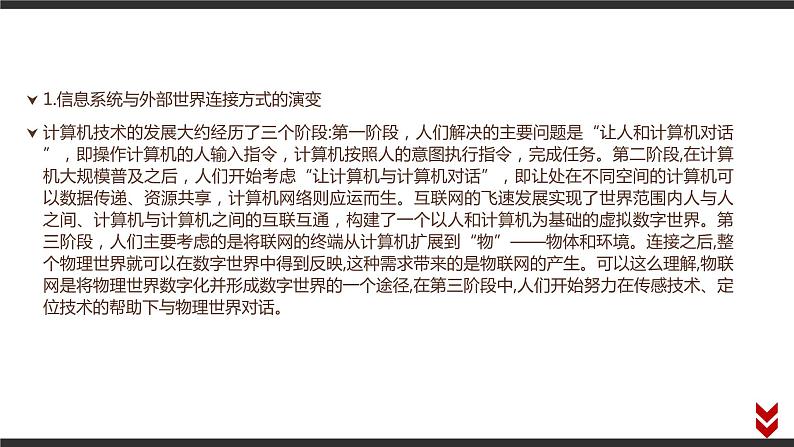 1.信息系统与外部世界连接方式的演变

计算机技术的发展大约经历了三个阶段:第一阶段，人们解决的主要问题是“让人和计算机对话”，即操作计算机的人输入指令，计算机按照人的意图执行指令，完成任务。第二阶段,在计算机大规模普及之后，人们开始考虑“让计算机与计算机对话”，即让处在不同空间的计算机可以数据传递、资源共享，计算机网络则应运而生。互联网的飞速发展实现了世界范围内人与人之间、计算机与计算机之间的互联互通，构建了一个以人和计算机为基础的虚拟数字世界。第三阶段，人们主要考虑的是将联网的终端从计算机扩展到“物”——物体和环境。连接之后,整个物理世界就可以在数字世界中得到反映,这种需求带来的是物联网的产生。可以这么理解,物联网是将物理世界数字化并形成数字世界的一个途径,在第三阶段中,人们开始努力在传感技术、定位技术的帮助下与物理世界对话。